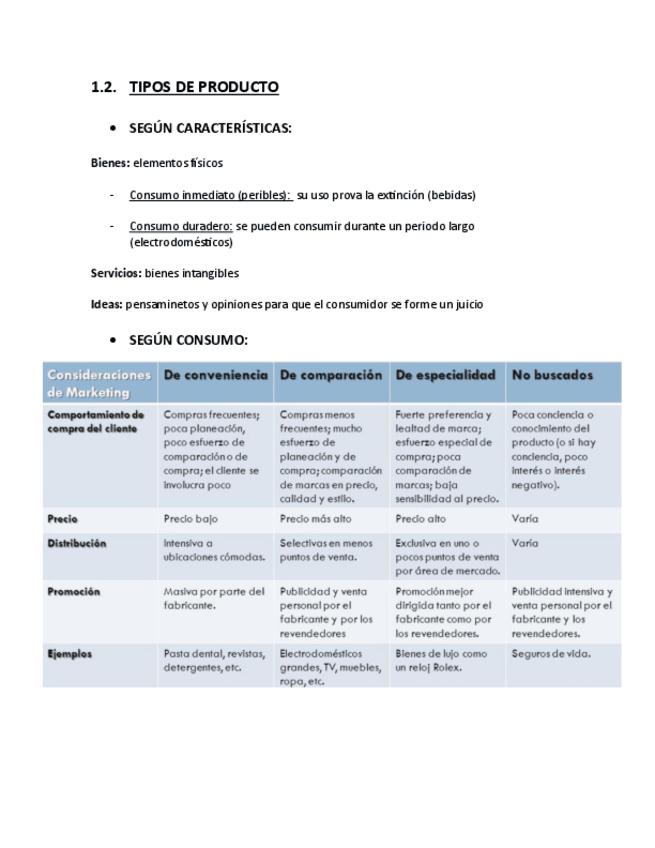 1.2. TIPOS DE PRODUCTO

• SEGÚN CARACTERÍSTICAS:

Bienes: elementos físicos

- Consumo inmediato (peribles): su uso prova la extinción (bebidas)

- Consumo duradero: se pueden consumir durante un periodo largo (electrodomésticos)

Servicios: bienes intangibles

Ideas: pensaminetos y opiniones para que el consumidor se forme un juicio

• SEGÚN CONSUMO:

| Consideraciones de Marketing | De conveniencia | De comparación | De especialidad | No buscados |
|---|---|---|---|---|
| Comportamiento de compra del cliente | Compras frecuentes; poca planeación, poco esfuerzo de comparación o de compra; el cliente se involucra poco | Compras menos frecuentes; mucho esfuerzo de planeación y de compra; comparación de marcas en precio, calidad y estilo. | Fuerte preferencia y lealtad de marca; esfuerzo especial de compra; poca comparación de marcas; baja sensibilidad al precio. | Poca conciencia o conocimiento del producto (o si hay conciencia, poco interés o interés negativo). |
| Precio | Precio bajo | Precio más alto | Precio alto | Varía |
| Distribución | Intensiva a ubicaciones cómodas. | Selectivas en menos puntos de venta. | Exclusiva en uno o pocos puntos de venta por área de mercado. | Varía |
| Promoción | Masiva por parte del fabricante. | Publicidad y venta personal por el fabricante y por los revendedores | Promoción mejor dirigida tanto por el fabricante como por los revendedores. | Publicidad intensiva y venta personal por el fabricante y los revendedores. |
| Ejemplos | Pasta dental, revistas, detergentes, etc. | Electrodomésticos grandes, TV, muebles, ropa, etc. | Bienes de lujo como un reloj Rolex. | Seguros de vida. |